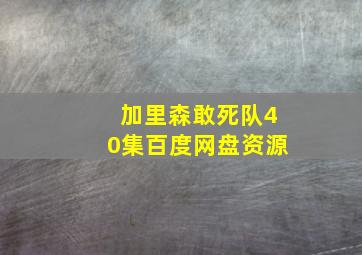 加里森敢死队40集百度网盘资源